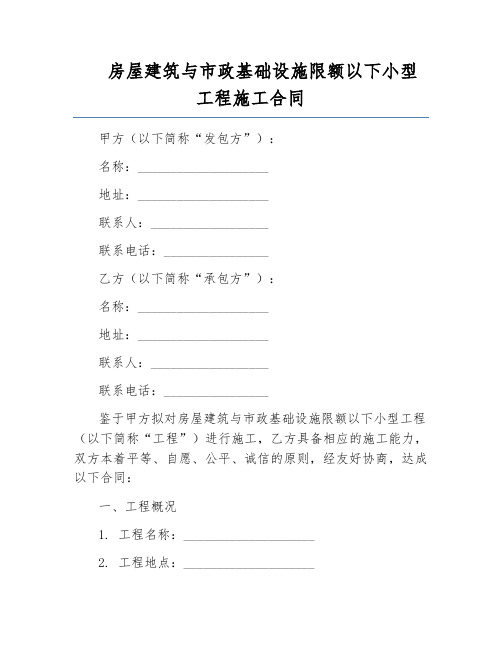 房屋建筑与市政基础设施限额以下小型工程施工合同

甲方（以下简称“发包方”）：

名称：____________________

地址：____________________

联系人：__________________

联系电话：________________

乙方（以下简称“承包方”）：

名称：____________________

地址：____________________

联系人：__________________

联系电话：________________

鉴于甲方拟对房屋建筑与市政基础设施限额以下小型工程（以下简称“工程”）进行施工，乙方具备相应的施工能力，双方本着平等、自愿、公平、诚信的原则，经友好协商，达成以下合同：

一、工程概况

1. 工程名称：____________________

2. 工程地点：____________________